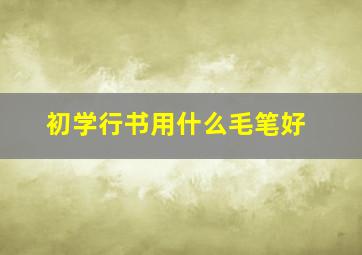 初学行书用什么毛笔好